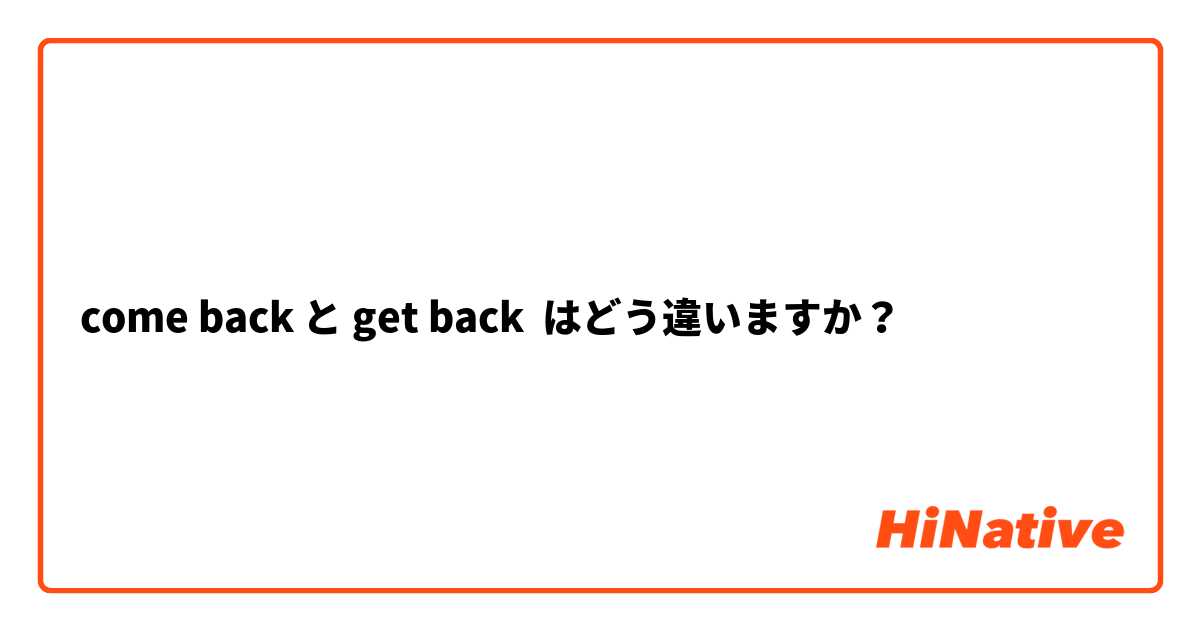 come back と get back はどう違いますか？

HiNative